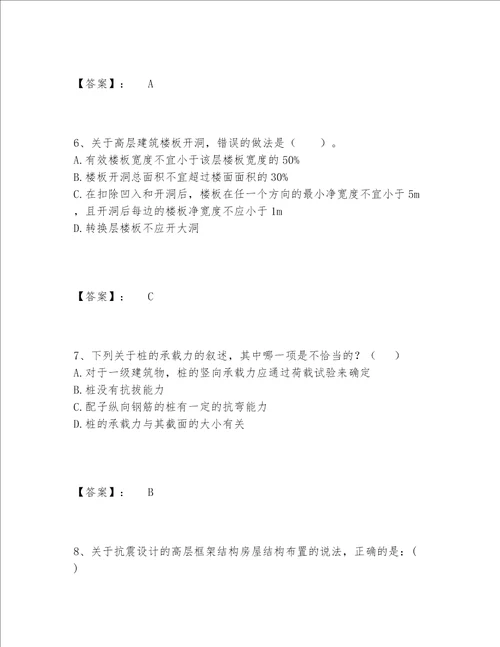 【答案】： A

6、关于高层建筑楼板开洞，错误的做法是（ ）。
A.有效楼板宽度不宜小于该层楼板宽度的50%
B.楼板开洞总面积不宜超过楼面面积的30%
C.在扣除凹入和开洞后，楼板在任一个方向的最小净宽度不宜小于5m，且开洞后每边的楼板净宽度不应小于1m
D.转换层楼板不应开大洞

【答案】： C

7、下列关于桩的承载力的叙述，其中哪一项是不恰当的？（ ）
A.对于一级建筑物，桩的竖向承载力应通过荷载试验来确定
B.桩没有抗拔能力
C.配子纵向钢筋的桩有一定的抗弯能力
D.桩的承载力与其截面的大小有关

【答案】： B

8、关于抗震设计的高层框架结构房屋结构布置的说法，正确的是：（ ）